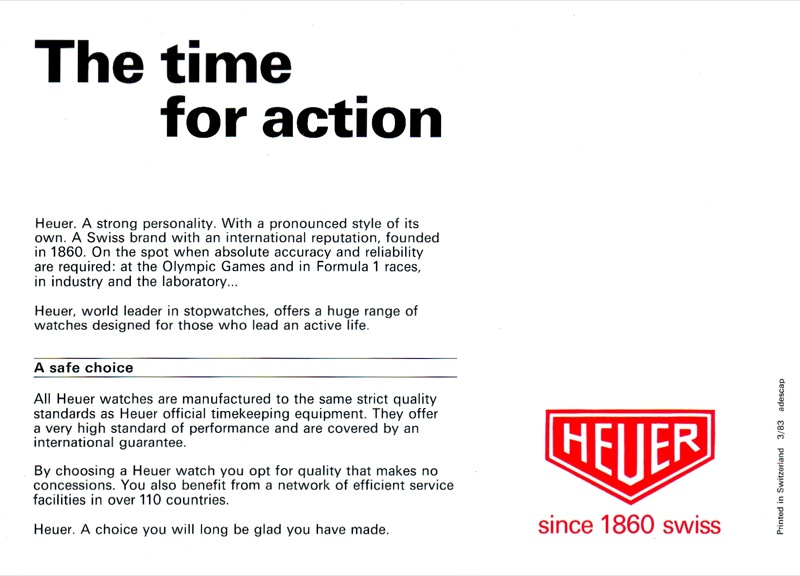 The time
for action

Heuer. A strong personality. With a pronounced style of its own. A Swiss brand with an international reputation, founded in 1860. On the spot when absolute accuracy and reliability are required: at the Olympic Games and in Formula 1 races, in industry and the laboratory...

Heuer, world leader in stopwatches, offers a huge range of watches designed for those who lead an active life.

A safe choice

All Heuer watches are manufactured to the same strict quality standards as Heuer official timekeeping equipment. They offer a very high standard of performance and are covered by an international guarantee.

By choosing a Heuer watch you opt for quality that makes no concessions. You also benefit from a network of efficient service facilities in over 110 countries.

Heuer. A choice you will long be glad you have made.

HEUER
since 1860 swiss

Printed in Switzerland 3/83 adescap